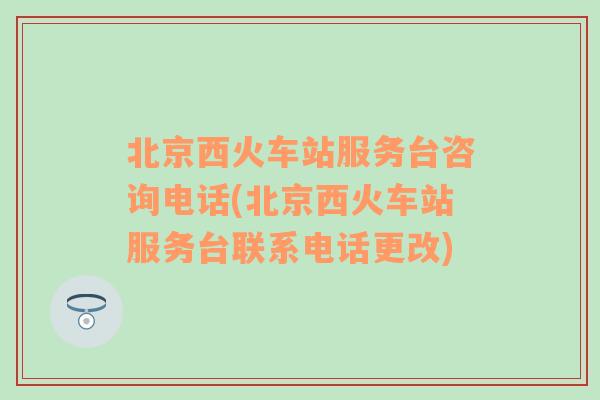 北京西火车站服务台咨询电话(北京西火车站服务台联系电话更改)